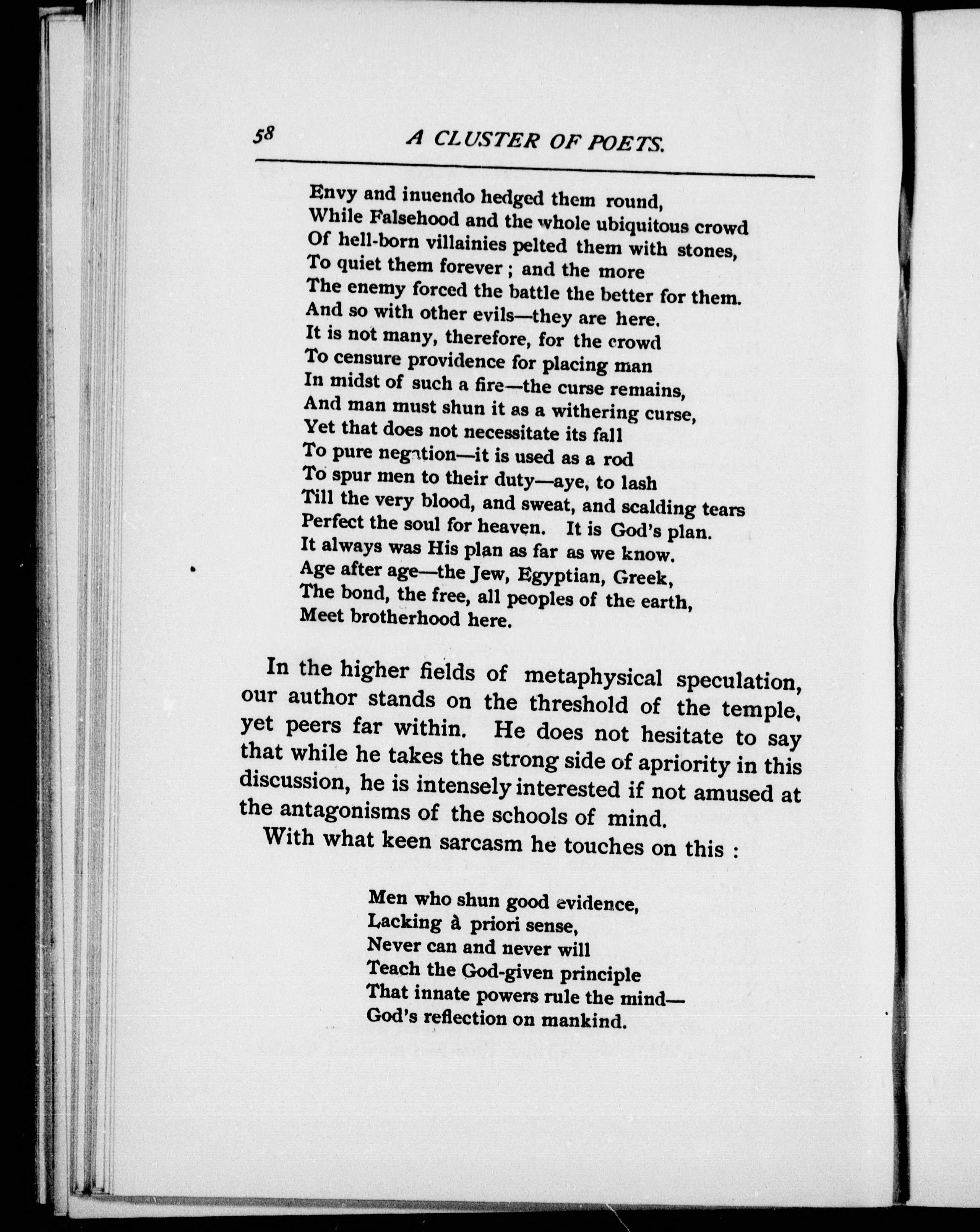 58 A CLUSTER OF POETS.

Envy and inuendo hedged them round,
While Falsehood and the whole ubiquitous crowd
Of hell-born villainies pelted them with stones,
To quiet them forever ; and the more
The enemy forced the battle the better for them.
And so with other evils—they are here.
It is not many, therefore, for the crowd
To censure providence for placing man
In midst of such a fire—the curse remains,
And man must shun it as a withering curse,
Yet that does not necessitate its fall
To pure negation—it is used as a rod
To spur men to their duty—aye, to lash
Till the very blood, and sweat, and scalding tears
Perfect the soul for heaven. It is God's plan.
It always was His plan as far as we know.
Age after age—the Jew, Egyptian, Greek,
The bond, the free, all peoples of the earth,
Meet brotherhood here.

In the higher fields of metaphysical speculation, our author stands on the threshold of the temple, yet peers far within. He does not hesitate to say that while he takes the strong side of apriority in this discussion, he is intensely interested if not amused at the antagonisms of the schools of mind.

With what keen sarcasm he touches on this :

Men who shun good evidence,
Lacking à priori sense,
Never can and never will
Teach the God-given principle
That innate powers rule the mind—
God's reflection on mankind.